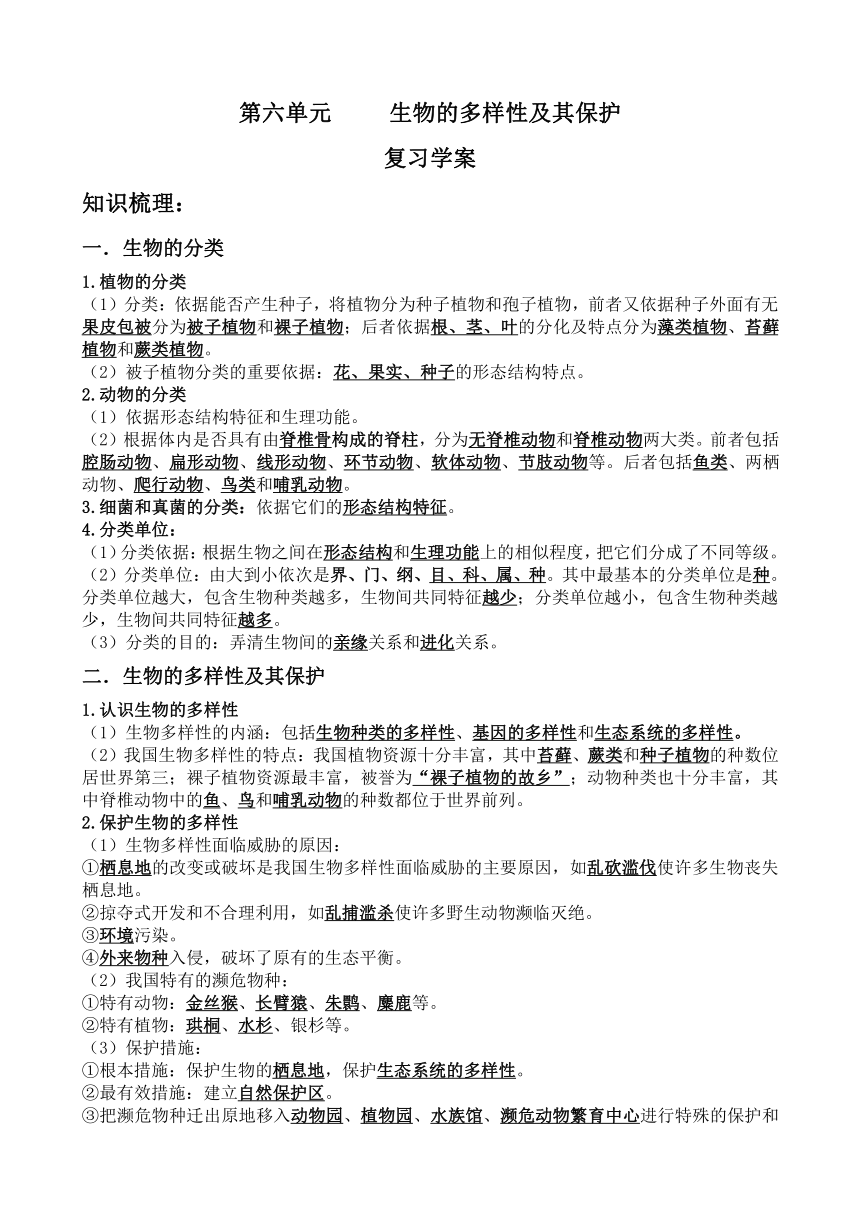 第六单元　　生物的多样性及其保护

复习学案

知识梳理：

一．生物的分类

1.植物的分类

（1）分类：依据能否产生种子，将植物分为种子植物和孢子植物，前者又依据种子外面有无果皮包被分为被子植物和裸子植物；后者依据根、茎、叶的分化及特点分为藻类植物、苔藓植物和蕨类植物。

（2）被子植物分类的重要依据：花、果实、种子的形态结构特点。

2.动物的分类

（1）依据形态结构特征和生理功能。

（2）根据体内是否具有由脊椎骨构成的脊柱，分为无脊椎动物和脊椎动物两大类。前者包括腔肠动物、扁形动物、线形动物、环节动物、软体动物、节肢动物等。后者包括鱼类、两栖动物、爬行动物、鸟类和哺乳动物。

3.细菌和真菌的分类：依据它们的形态结构特征。

4.分类单位：

（1）分类依据：根据生物之间在形态结构和生理功能上的相似程度，把它们分成了不同等级。

（2）分类单位：由大到小依次是界、门、纲、目、科、属、种。其中最基本的分类单位是种。分类单位越大，包含生物种类越多，生物间共同特征越少；分类单位越小，包含生物种类越少，生物间共同特征越多。

（3）分类的目的：弄清生物间的亲缘关系和进化关系。

二．生物的多样性及其保护

1.认识生物的多样性

（1）生物多样性的内涵：包括生物种类的多样性、基因的多样性和生态系统的多样性。

（2）我国生物多样性的特点：我国植物资源十分丰富，其中苔藓、蕨类和种子植物的种数位居世界第三；裸子植物资源最丰富，被誉为“裸子植物的故乡”；动物种类也十分丰富，其中脊椎动物中的鱼、鸟和哺乳动物的种数都位于世界前列。

2.保护生物的多样性

（1）生物多样性面临威胁的原因：

①栖息地的改变或破坏是我国生物多样性面临威胁的主要原因，如乱砍滥伐使许多生物丧失栖息地。

②掠夺式开发和不合理利用，如乱捕滥杀使许多野生动物濒临灭绝。

③环境污染。

④外来物种入侵，破坏了原有的生态平衡。

（2）我国特有的濒危物种：

①特有动物：金丝猴、长臂猿、朱鹮、麋鹿等。

②特有植物：珙桐、水杉、银杉等。

（3）保护措施：

①根本措施：保护生物的栖息地，保护生态系统的多样性。

②最有效措施：建立自然保护区。

③把濒危物种迁出原地移入动物园、植物园、水族馆、濒危动物繁育中心进行特殊的保护和